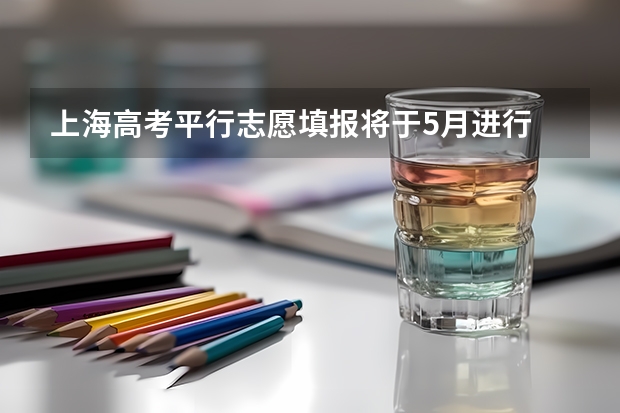 上海高考平行志愿填报将于5月进行